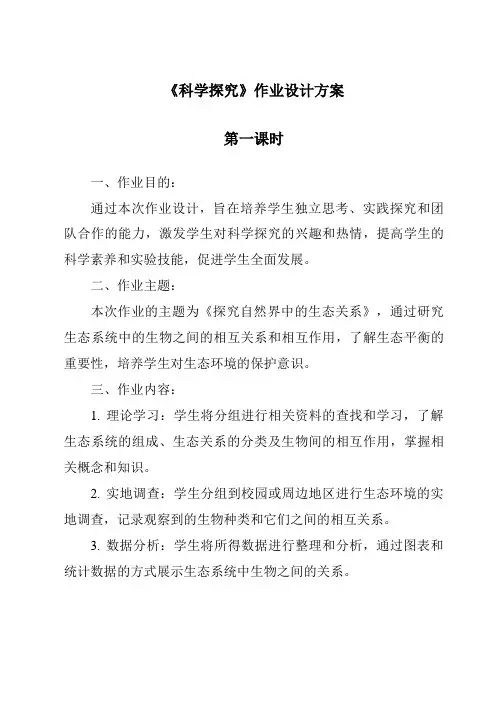 《科学探究》作业设计方案

第一课时

一、作业目的：

通过本次作业设计，旨在培养学生独立思考、实践探究和团队合作的能力，激发学生对科学探究的兴趣和热情，提高学生的科学素养和实验技能，促进学生全面发展。

二、作业主题：

本次作业的主题为《探究自然界中的生态关系》，通过研究生态系统中的生物之间的相互关系和相互作用，了解生态平衡的重要性，培养学生对生态环境的保护意识。

三、作业内容：

1. 理论学习：学生将分组进行相关资料的查找和学习，了解生态系统的组成、生态关系的分类及生物间的相互作用，掌握相关概念和知识。

2. 实地调查：学生分组到校园或周边地区进行生态环境的实地调查，记录观察到的生物种类和它们之间的相互关系。

3. 数据分析：学生将所得数据进行整理和分析，通过图表和统计数据的方式展示生态系统中生物之间的关系。